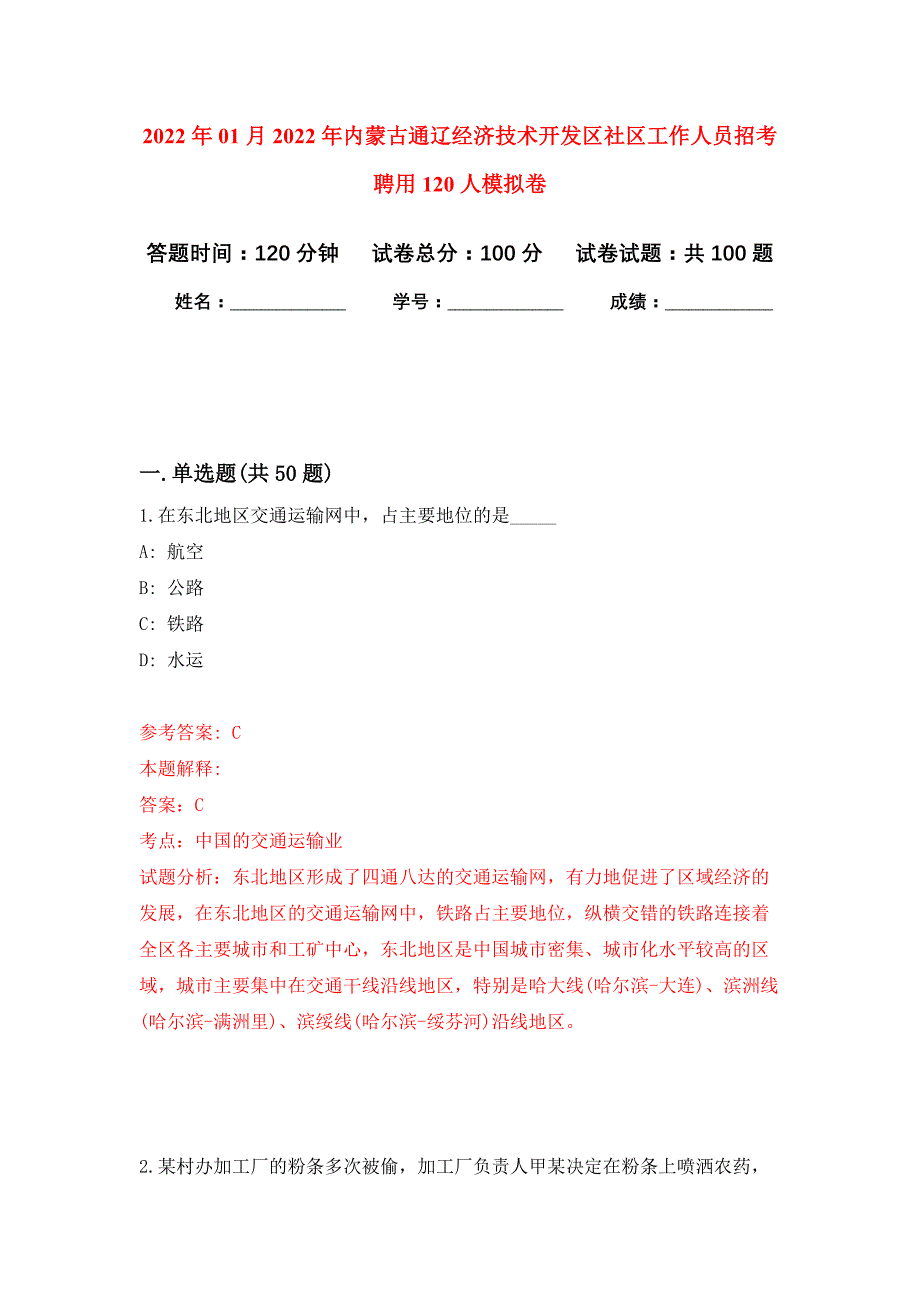 2022年01月2022年内蒙古通辽经济技术开发区社区工作人员招考聘用120人模拟卷

答题时间：120分钟　试卷总分：100分　试卷试题：共100题

姓名：____________　学号：____________　成绩：____________

一.单选题(共50题)

1.在东北地区交通运输网中，占主要地位的是_____

A: 航空

B: 公路

C: 铁路

D: 水运

参考答案: C

本题解释:

答案：C

考点：中国的交通运输业

试题分析：东北地区形成了四通八达的交通运输网，有力地促进了区域经济的发展，在东北地区的交通运输网中，铁路占主要地位，纵横交错的铁路连接着全区各主要城市和工矿中心，东北地区是中国城市密集、城市化水平较高的区域，城市主要集中在交通干线沿线地区，特别是哈大线(哈尔滨-大连)、滨洲线(哈尔滨-满洲里)、滨绥线(哈尔滨-绥芬河)沿线地区。

2.某村办加工厂的粉条多次被偷，加工厂负责人甲某决定在粉条上喷洒农药，